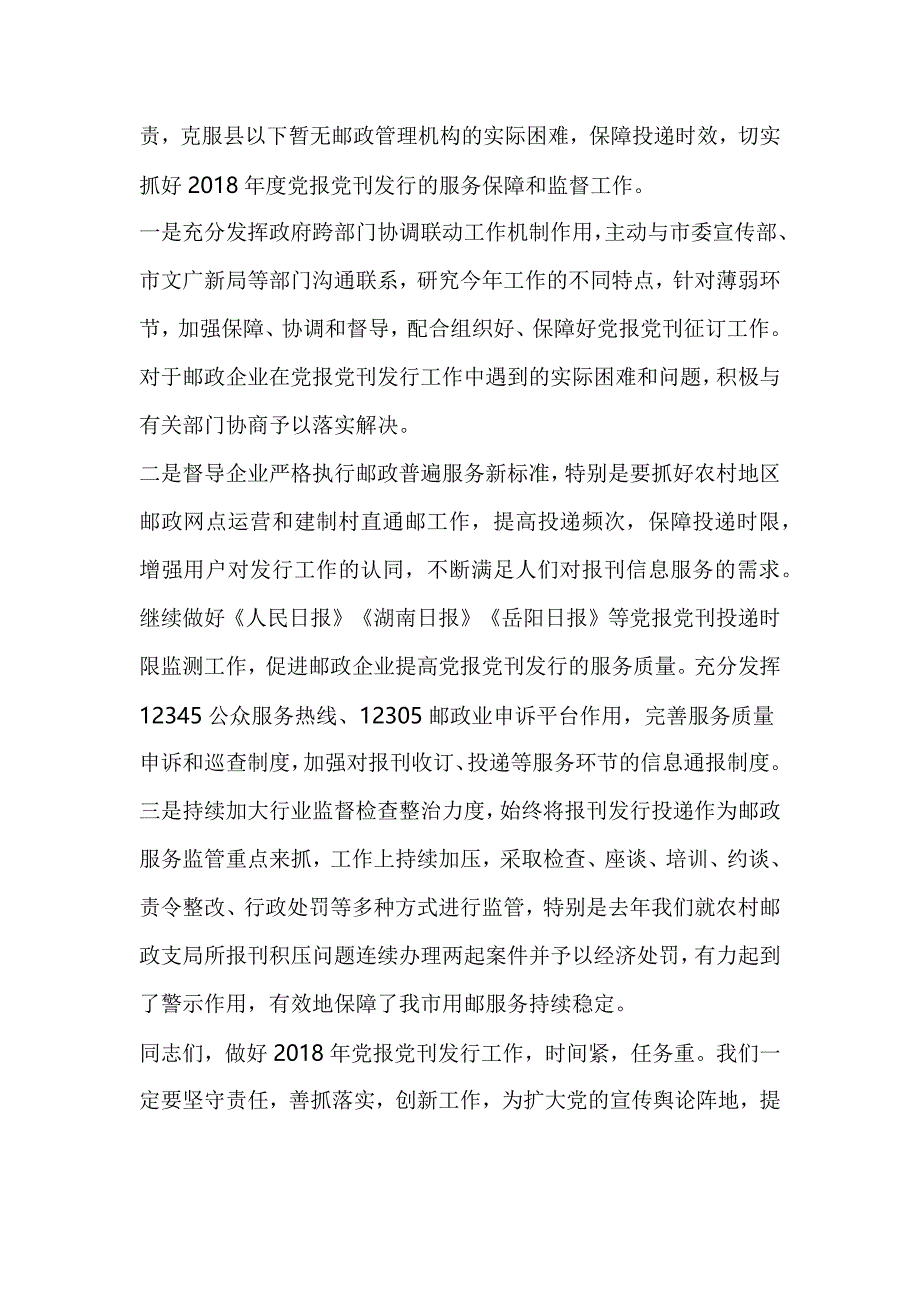 责，克服县以下暂无邮政管理机构的实际困难，保障投递时效，切实抓好 2018 年度党报党刊发行的服务保障和监督工作。

一是充分发挥政府跨部门协调联动工作机制作用，主动与市委宣传部、市文广新局等部门沟通联系，研究今年工作的不同特点，针对薄弱环节，加强保障、协调和督导，配合组织好、保障好党报党刊征订工作。对于邮政企业在党报党刊发行工作中遇到的实际困难和问题，积极与有关部门协商予以落实解决。

二是督导企业严格执行邮政普遍服务新标准，特别是要抓好农村地区邮政网点运营和建制村直通邮工作，提高投递频次，保障投递时限，增强用户对发行工作的认同，不断满足人们对报刊信息服务的需求。继续做好《人民日报》《湖南日报》《岳阳日报》等党报党刊投递时限监测工作，促进邮政企业提高党报党刊发行的服务质量。充分发挥 12345 公众服务热线、12305 邮政业申诉平台作用，完善服务质量申诉和巡查制度，加强对报刊收订、投递等服务环节的信息通报制度。

三是持续加大行业监督检查整治力度，始终将报刊发行投递作为邮政服务监管重点来抓，工作上持续加压，采取检查、座谈、培训、约谈、责令整改、行政处罚等多种方式进行监管，特别是去年我们就农村邮政支局所报刊积压问题连续办理两起案件并予以经济处罚，有力起到了警示作用，有效地保障了我市用邮服务持续稳定。

同志们，做好 2018 年党报党刊发行工作，时间紧，任务重。我们一定要坚守责任，善抓落实，创新工作，为扩大党的宣传舆论阵地，提